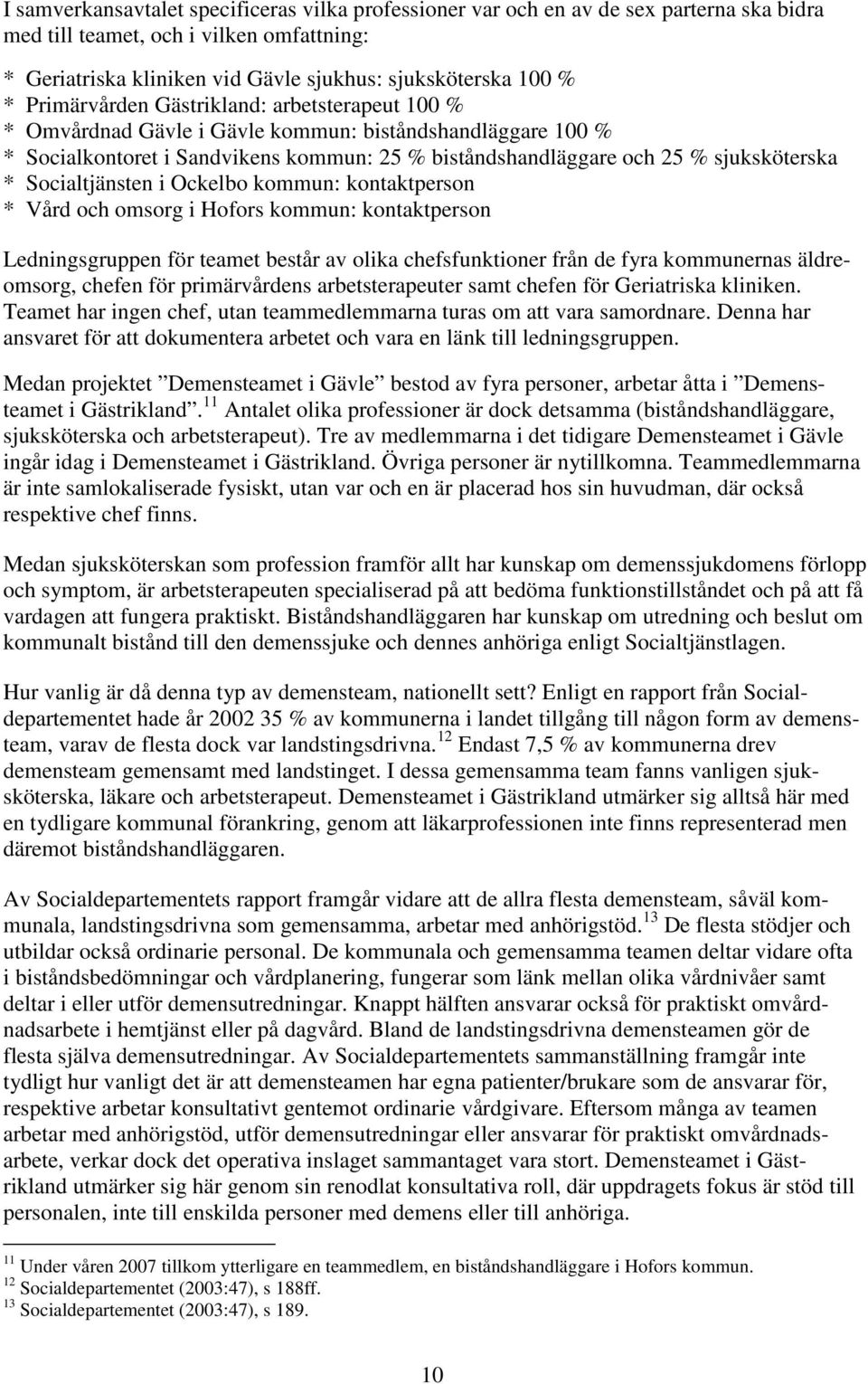 I samverkansavtalet specificeras vilka professioner var och en av de sex parterna ska bidra med till teamet, och i vilken omfattning:

* Geriatriska kliniken vid Gävle sjukhus: sjuksköterska 100 %
* Primärvården Gästrikland: arbetsterapeut 100 %
* Omvårdnad Gävle i Gävle kommun: biståndshandläggare 100 %
* Socialkontoret i Sandvikens kommun: 25 % biståndshandläggare och 25 % sjuksköterska
* Socialtjänsten i Ockelbo kommun: kontaktperson
* Vård och omsorg i Hofors kommun: kontaktperson

Ledningsgruppen för teamet består av olika chefsfunktioner från de fyra kommunernas äldreomsorg, chefen för primärvårdens arbetsterapeuter samt chefen för Geriatriska kliniken. Teamet har ingen chef, utan teammedlemmarna turas om att vara samordnare. Denna har ansvaret för att dokumentera arbetet och vara en länk till ledningsgruppen.

Medan projektet ”Demensteamet i Gävle” bestod av fyra personer, arbetar åtta i ”Demensteamet i Gästrikland”.$^{11}$ Antalet olika professioner är dock detsamma (biståndshandläggare, sjuksköterska och arbetsterapeut). Tre av medlemmarna i det tidigare Demensteamet i Gävle ingår idag i Demensteamet i Gästrikland. Övriga personer är nytillkomna. Teammedlemmarna är inte samlokaliserade fysiskt, utan var och en är placerad hos sin huvudman, där också respektive chef finns.

Medan sjuksköterskan som profession framför allt har kunskap om demenssjukdomens förlopp och symptom, är arbetsterapeuten specialiserad på att bedöma funktionstillståndet och på att få vardagen att fungera praktiskt. Biståndshandläggaren har kunskap om utredning och beslut om kommunalt bistånd till den demenssjuke och dennes anhöriga enligt Socialtjänstlagen.

Hur vanlig är då denna typ av demensteam, nationellt sett? Enligt en rapport från Socialdepartementet hade år 2002 35 % av kommunerna i landet tillgång till någon form av demensteam, varav de flesta dock var landstingsdrivna.$^{12}$ Endast 7,5 % av kommunerna drev demensteam gemensamt med landstinget. I dessa gemensamma team fanns vanligen sjuksköterska, läkare och arbetsterapeut. Demensteamet i Gästrikland utmärker sig alltså här med en tydligare kommunal förankring, genom att läkarprofessionen inte finns representerad men däremot biståndshandläggaren.

Av Socialdepartementets rapport framgår vidare att de allra flesta demensteam, såväl kommunala, landstingsdrivna som gemensamma, arbetar med anhörigstöd.$^{13}$ De flesta stödjer och utbildar också ordinarie personal. De kommunala och gemensamma teamen deltar vidare ofta i biståndsbedömningar och vårdplanering, fungerar som länk mellan olika vårdnivåer samt deltar i eller utför demensutredningar. Knappt hälften ansvarar också för praktiskt omvårdnadsarbete i hemtjänst eller på dagvård. Bland de landstingsdrivna demensteamen gör de flesta själva demensutredningar. Av Socialdepartementets sammanställning framgår inte tydligt hur vanligt det är att demensteamen har egna patienter/brukare som de ansvarar för, respektive arbetar konsultativt gentemot ordinarie vårdgivare. Eftersom många av teamen arbetar med anhörigstöd, utför demensutredningar eller ansvarar för praktiskt omvårdnadsarbete, verkar dock det operativa inslaget sammantaget vara stort. Demensteamet i Gästrikland utmärker sig här genom sin renodlat konsultativa roll, där uppdragets fokus är stöd till personalen, inte till enskilda personer med demens eller till anhöriga.

$^{11}$ Under våren 2007 tillkom ytterligare en teammedlem, en biståndshandläggare i Hofors kommun.
$^{12}$ Socialdepartementet (2003:47), s 188ff.
$^{13}$ Socialdepartementet (2003:47), s 189.

10